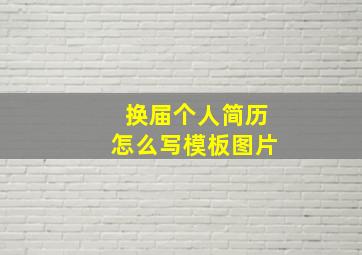 换届个人简历
怎么写模板图片